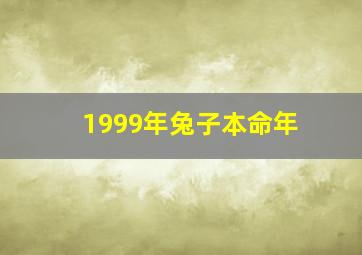 1999年兔子本命年